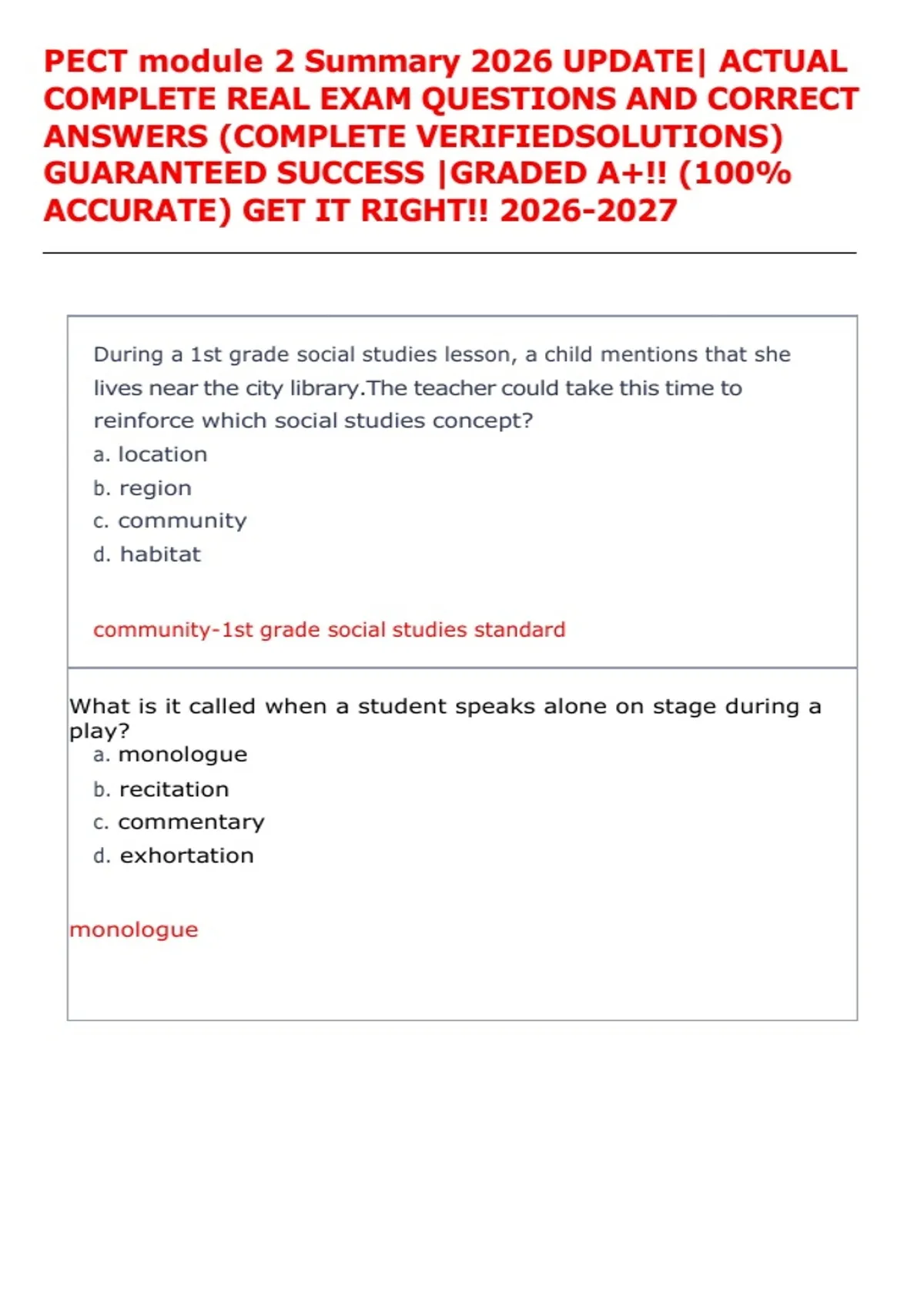 PECT module 2 Summary 2026 UPDATE| ACTUAL COMPLETE REAL EXAM QUESTIONS AND CORRECT ANSWERS (COMPLETE VERIFIEDSOLUTIONS) GUARANTEED SUCCESS |GRADED A+!! (100% ACCURATE) GET IT RIGHT!! 2026-2027

During a 1st grade social studies lesson, a child mentions that she lives near the city library.The teacher could take this time to reinforce which social studies concept?
a. location
b. region
c. community
d. habitat

community-1st grade social studies standard

What is it called when a student speaks alone on stage during a play?
a. monologue
b. recitation
c. commentary
d. exhortation

monologue